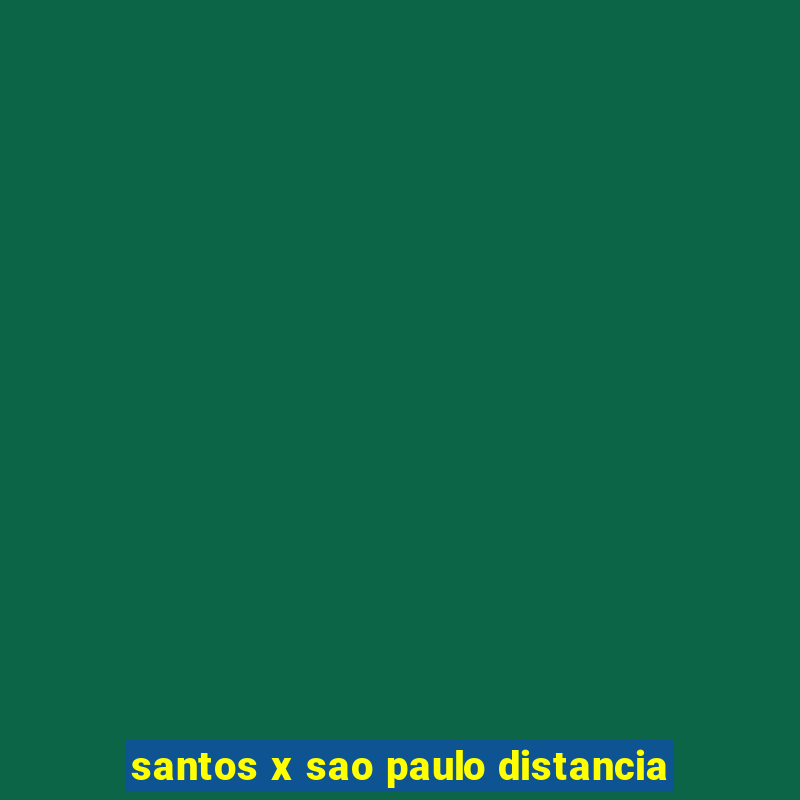 santos x sao paulo distancia